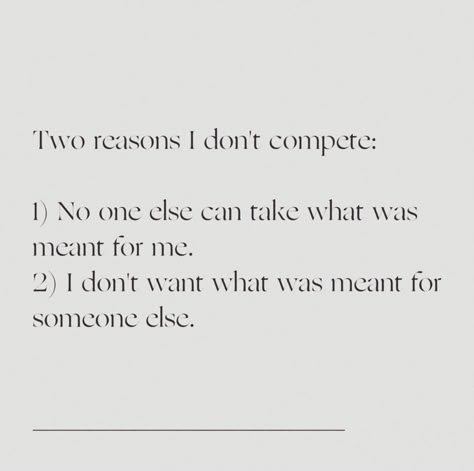 Two reasons I don't compete:

1) No one else can take what was meant for me.
2) I don't want what was meant for someone else.